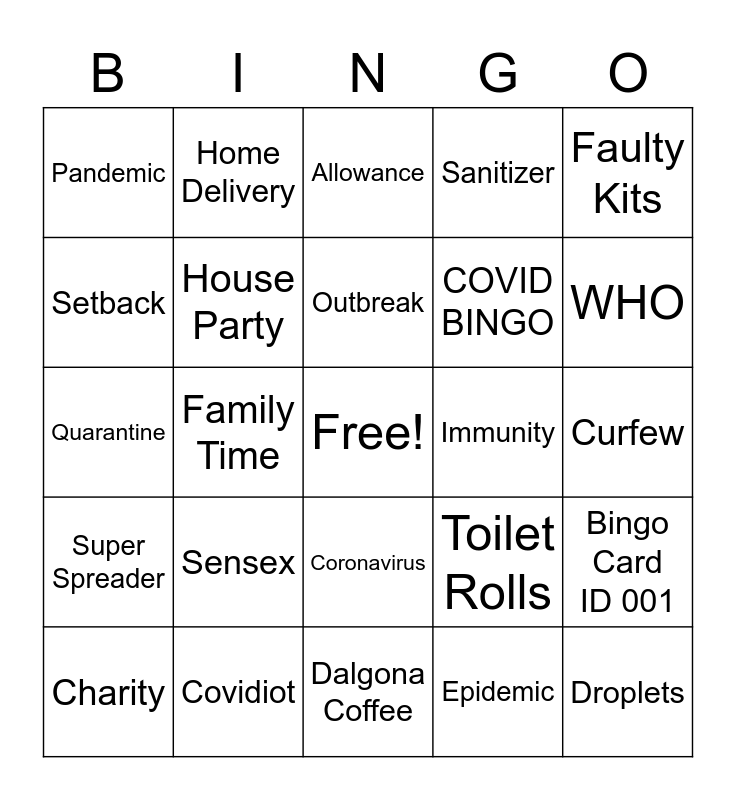 | B | I | N | G | O |
|---|---|---|---|---|
| Pandemic | Home Delivery | Allowance | Sanitizer | Faulty Kits |
| Setback | House Party | Outbreak | COVID BINGO | WHO |
| Quarantine | Family Time | Free! | Immunity | Curfew |
| Super Spreader | Sensex | Coronavirus | Toilet Rolls | Bingo Card ID 001 |
| Charity | Covidiot | Dalgona Coffee | Epidemic | Droplets |